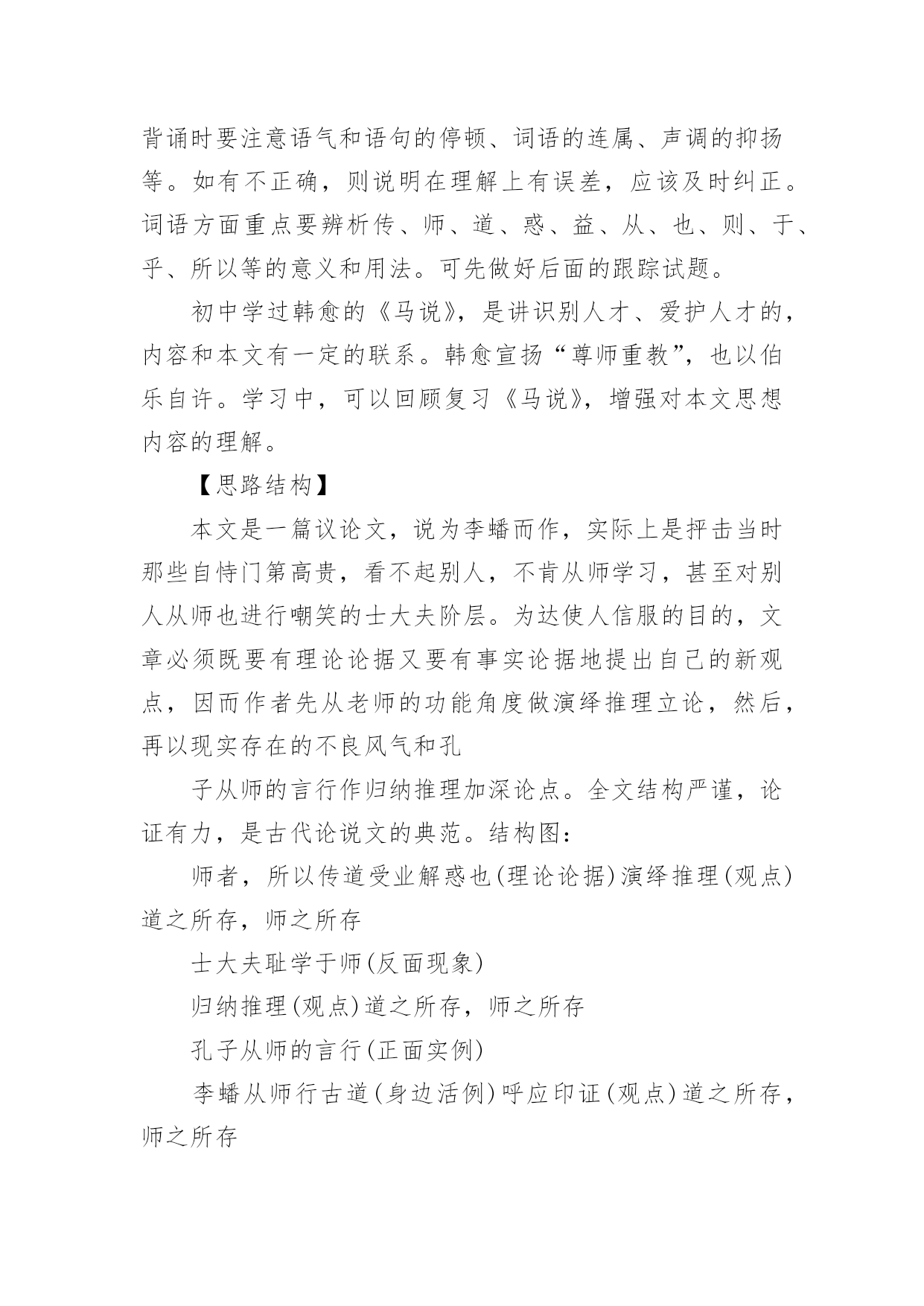 背诵时要注意语气和语句的停顿、词语的连属、声调的抑扬等。如有不正确，则说明在理解上有误差，应该及时纠正。词语方面重点要辨析传、师、道、惑、益、从、也、则、于、乎、所以等的意义和用法。可先做好后面的跟踪试题。

初中学过韩愈的《马说》，是讲识别人才、爱护人才的，内容和本文有一定的联系。韩愈宣扬“尊师重教”，也以伯乐自许。学习中，可以回顾复习《马说》，增强对本文思想内容的理解。

【思路结构】

本文是一篇议论文，说为李蟠而作，实际上是抨击当时那些自恃门第高贵，看不起别人，不肯从师学习，甚至对别人从师也进行嘲笑的士大夫阶层。为达使人信服的目的，文章必须既要有理论论据又要有事实论据地提出自己的新观点，因而作者先从老师的功能角度做演绎推理立论，然后，再以现实存在的不良风气和孔

子从师的言行作归纳推理加深论点。全文结构严谨，论证有力，是古代论说文的典范。结构图：

师者，所以传道受业解惑也(理论论据)演绎推理(观点)道之所存，师之所存

士大夫耻学于师(反面现象)

归纳推理(观点)道之所存，师之所存

孔子从师的言行(正面实例)

李蟠从师行古道(身边活例)呼应印证(观点)道之所存，师之所存